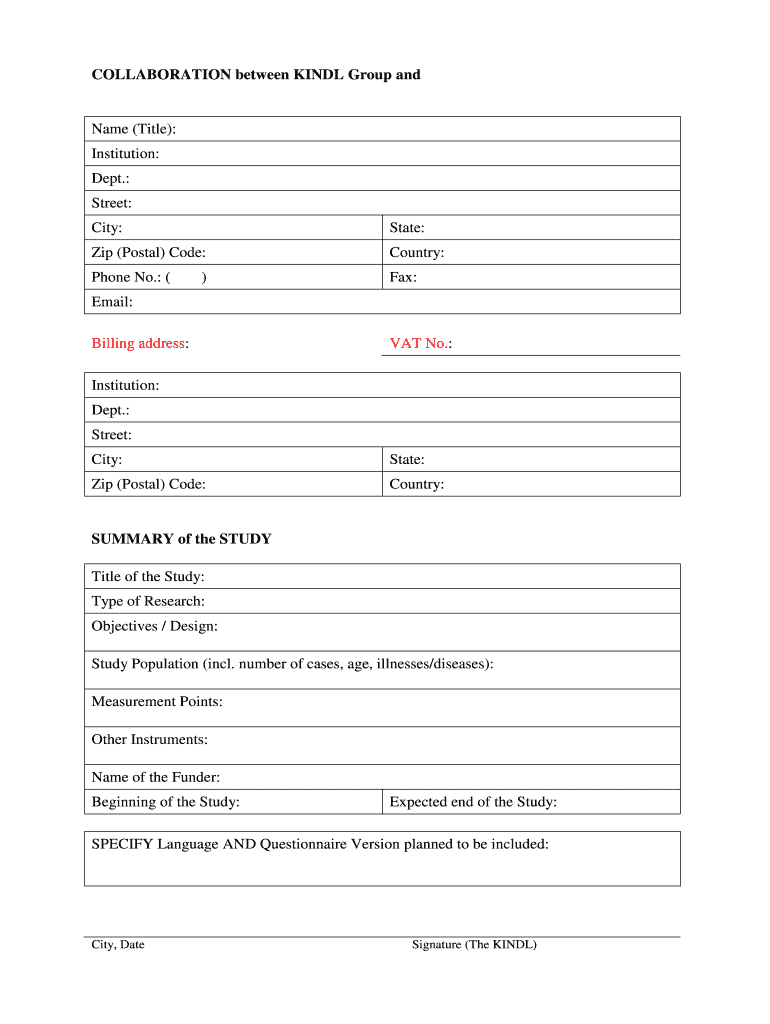 COLLABORATION between KINDL Group and

| Name (Title): | |
|---|---|
| Institution: | |
| Dept.: | |
| Street: | |
| City: | State: |
| Zip (Postal) Code: | Country: |
| Phone No.: (     ) | Fax: |
| Email: | |

Billing address:

VAT No.:

| Institution: | |
|---|---|
| Dept.: | |
| Street: | |
| City: | State: |
| Zip (Postal) Code: | Country: |

SUMMARY of the STUDY

| Title of the Study: | |
|---|---|
| Type of Research: | |
| Objectives / Design: | |
| Study Population (incl. number of cases, age, illnesses/diseases): | |
| Measurement Points: | |
| Other Instruments: | |
| Name of the Funder: | |
| Beginning of the Study: | Expected end of the Study: |

SPECIFY Language AND Questionnaire Version planned to be included:

City, Date

Signature (The KINDL)